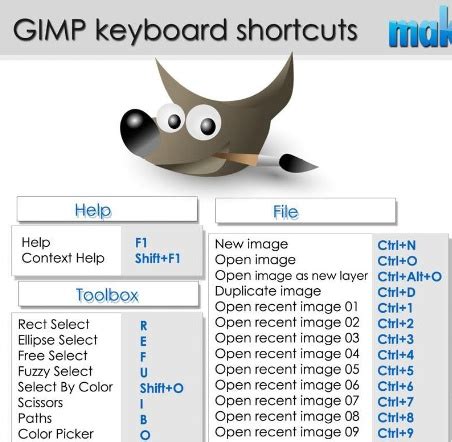 GIMP keyboard shortcuts

mak

Help

| Help | F1 |
|---|---|
| Context Help | Shift+F1 |

Toolbox

| Rect Select | R |
|---|---|
| Ellipse Select | E |
| Free Select | F |
| Fuzzy Select | U |
| Select By Color | Shift+O |
| Scissors | I |
| Paths | B |
| Color Picker | O |

File

| New image | Ctrl+N |
|---|---|
| Open image | Ctrl+O |
| Open image as new layer | Ctrl+Alt+O |
| Duplicate image | Ctrl+D |
| Open recent image 01 | Ctrl+1 |
| Open recent image 02 | Ctrl+2 |
| Open recent image 03 | Ctrl+3 |
| Open recent image 04 | Ctrl+4 |
| Open recent image 05 | Ctrl+5 |
| Open recent image 06 | Ctrl+6 |
| Open recent image 07 | Ctrl+7 |
| Open recent image 08 | Ctrl+8 |
| Open recent image 09 | Ctrl+9 |